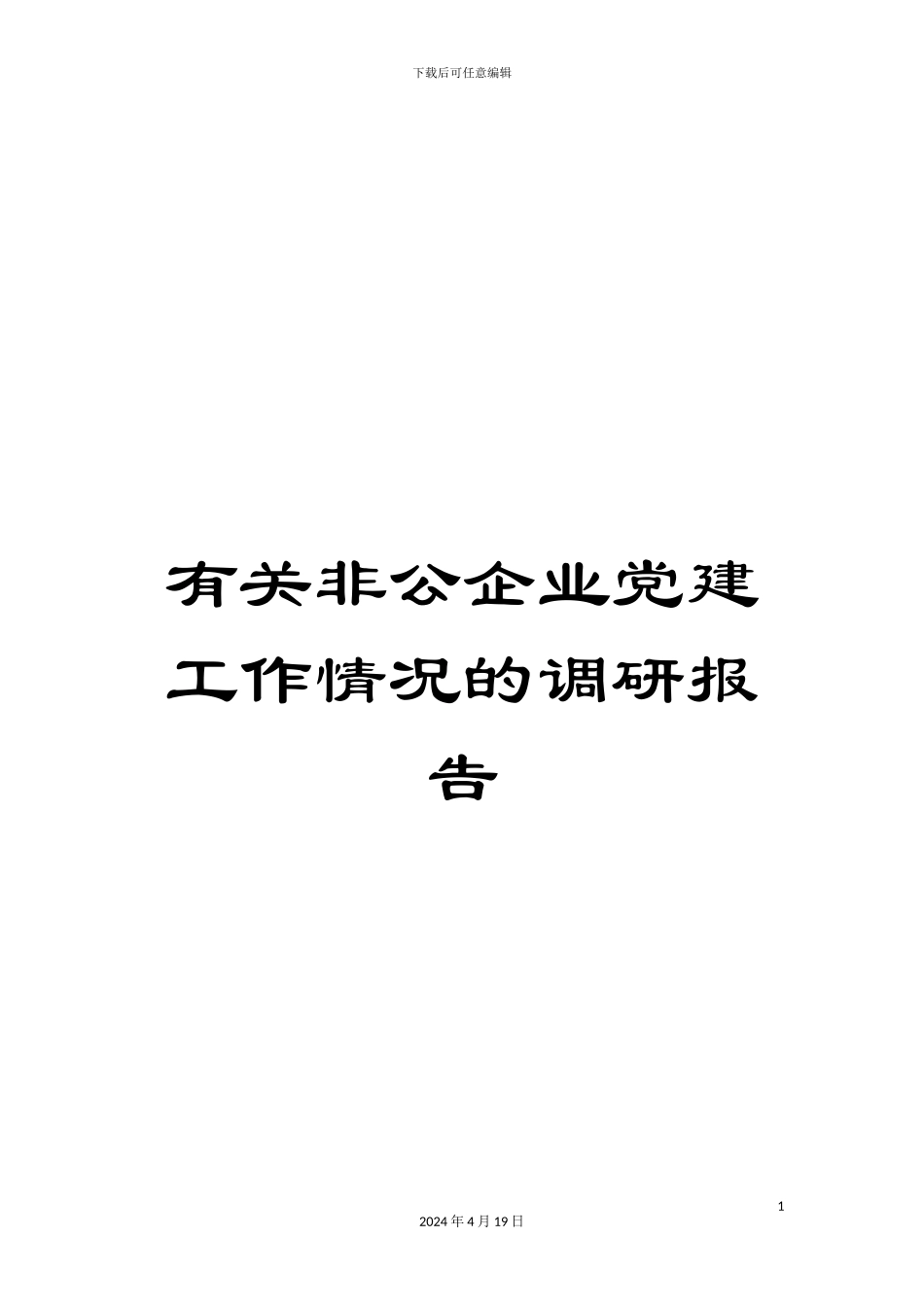 下载后可任意编辑

有关非公企业党建工作情况的调研报告

1

2024年4月19日